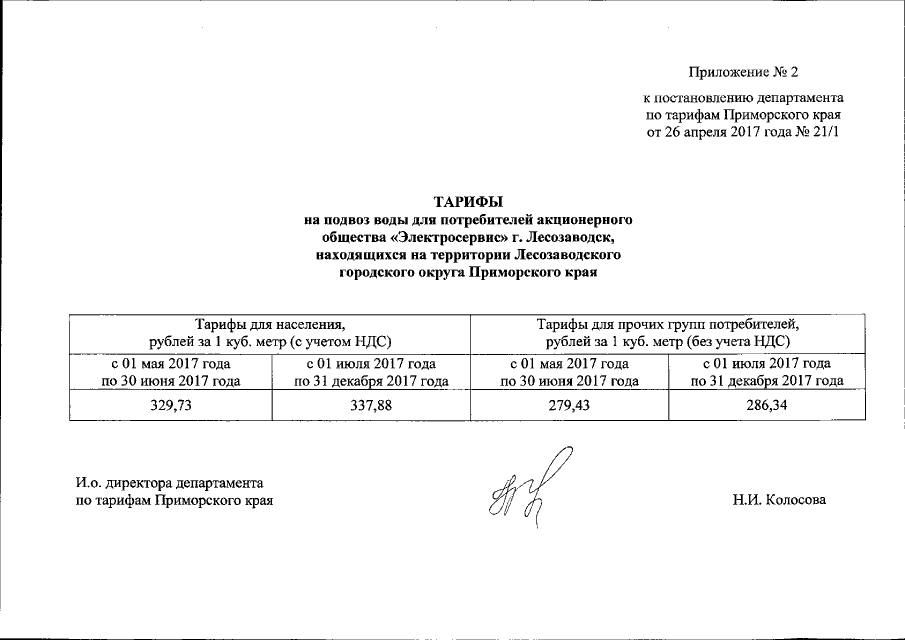 Приложение № 2

к постановлению департамента по тарифам Приморского края от 26 апреля 2017 года № 21/1

ТАРИФЫ
на подвоз воды для потребителей акционерного общества «Электросервис» г. Лесозаводск, находящихся на территории Лесозаводского городского округа Приморского края

| Тарифы для населения, рублей за 1 куб. метр (с учетом НДС) | | Тарифы для прочих групп потребителей, рублей за 1 куб. метр (без учета НДС) | |
|---|---|---|---|
| с 01 мая 2017 года по 30 июня 2017 года | с 01 июля 2017 года по 31 декабря 2017 года | с 01 мая 2017 года по 30 июня 2017 года | с 01 июля 2017 года по 31 декабря 2017 года |
| 329,73 | 337,88 | 279,43 | 286,34 |

И.о. директора департамента по тарифам Приморского края

Н.И. Колосова